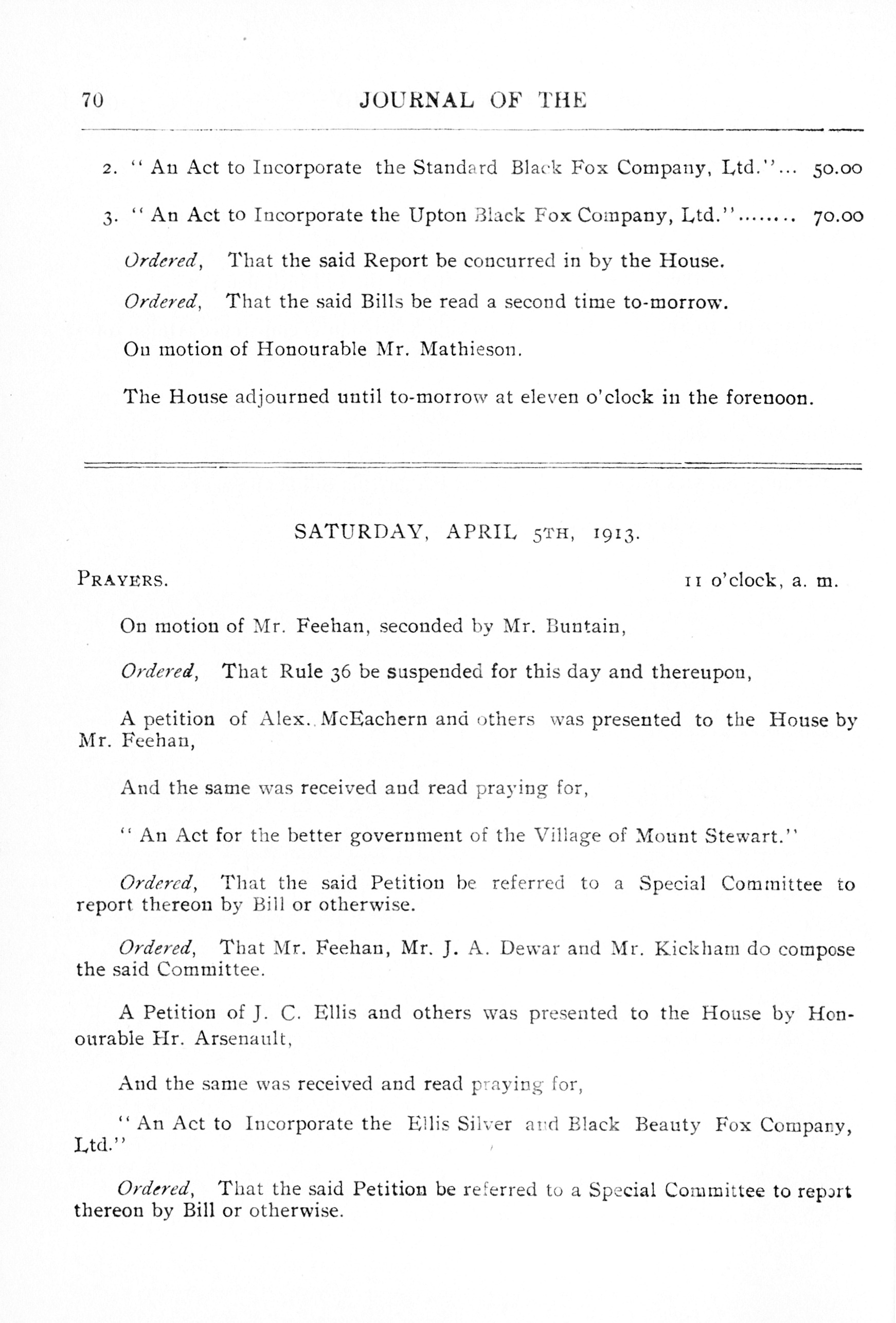 70 JOURNAL OF THE

2. "An Act to Incorporate the Standard Black Fox Company, Ltd."... 50.00

3. "An Act to Incorporate the Upton Black Fox Company, Ltd."........ 70.00

Ordered, That the said Report be concurred in by the House.

Ordered, That the said Bills be read a second time to-morrow.

On motion of Honourable Mr. Mathieson.

The House adjourned until to-morrow at eleven o'clock in the forenoon.

SATURDAY, APRIL 5TH, 1913.

PRAYERS. 11 o'clock, a. m.

On motion of Mr. Feehan, seconded by Mr. Buntain,

Ordered, That Rule 36 be suspended for this day and thereupon,

A petition of Alex. McEachern and others was presented to the House by Mr. Feehan,

And the same was received and read praying for,

"An Act for the better government of the Village of Mount Stewart."

Ordered, That the said Petition be referred to a Special Committee to report thereon by Bill or otherwise.

Ordered, That Mr. Feehan, Mr. J. A. Dewar and Mr. Kickham do compose the said Committee.

A Petition of J. C. Ellis and others was presented to the House by Honourable Hr. Arsenault,

And the same was received and read praying for,

"An Act to Incorporate the Ellis Silver and Black Beauty Fox Company, Ltd."

Ordered, That the said Petition be referred to a Special Committee to report thereon by Bill or otherwise.